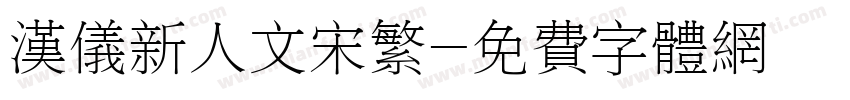 漢儀新人文宋繁-免費字體網